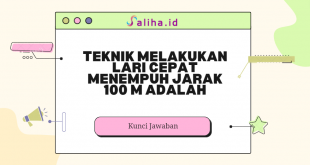 Saliha.id

TEKNIK MELAKUKAN LARI CEPAT MENEMPUH JARAK 100 M ADALAH

Kunci Jawaban